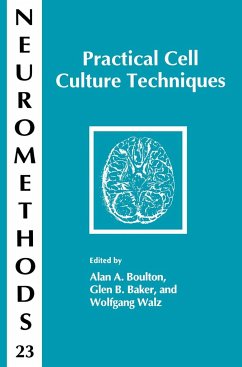 NEUROMETHODS 23

Practical Cell Culture Techniques

Edited by
Alan A. Boulton, Glen B. Baker, and Wolfgang Walz